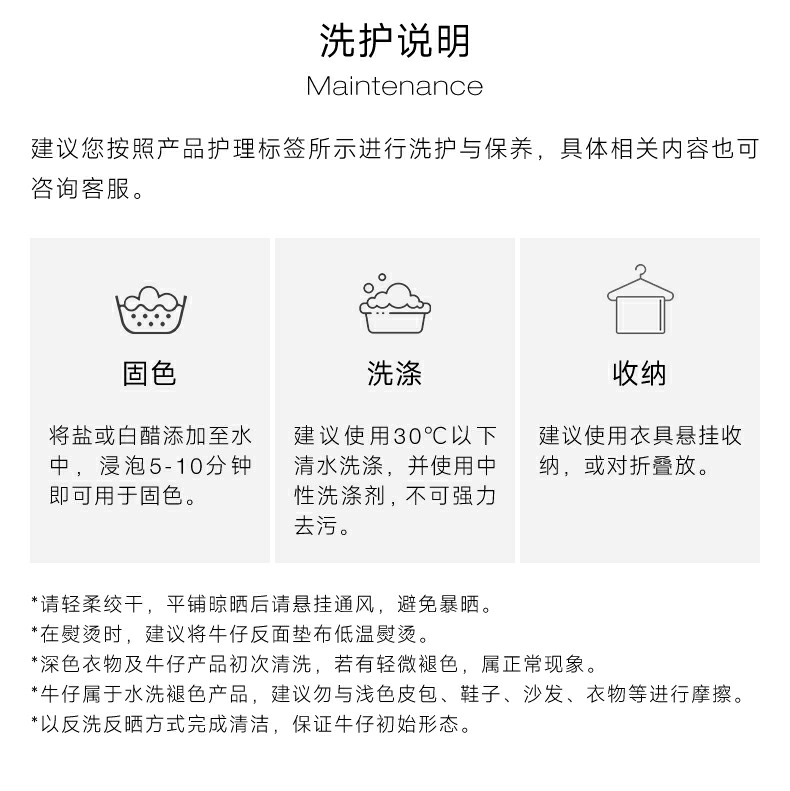 洗护说明
Maintenance

建议您按照产品护理标签所示进行洗护与保养，具体相关内容也可咨询客服。

固色

将盐或白醋添加至水中，浸泡5-10分钟即可用于固色。

洗涤

建议使用30℃以下清水洗涤，并使用中性洗涤剂，不可强力去污。

收纳

建议使用衣具悬挂收纳，或对折叠放。

*请轻柔绞干，平铺晾晒后请悬挂通风，避免暴晒。
*在熨烫时，建议将牛仔反面垫布低温熨烫。
*深色衣物及牛仔产品初次清洗，若有轻微褪色，属正常现象。
*牛仔属于水洗褪色产品，建议勿与浅色皮包、鞋子、沙发、衣物等进行摩擦。
*以反洗反晒方式完成清洁，保证牛仔初始形态。